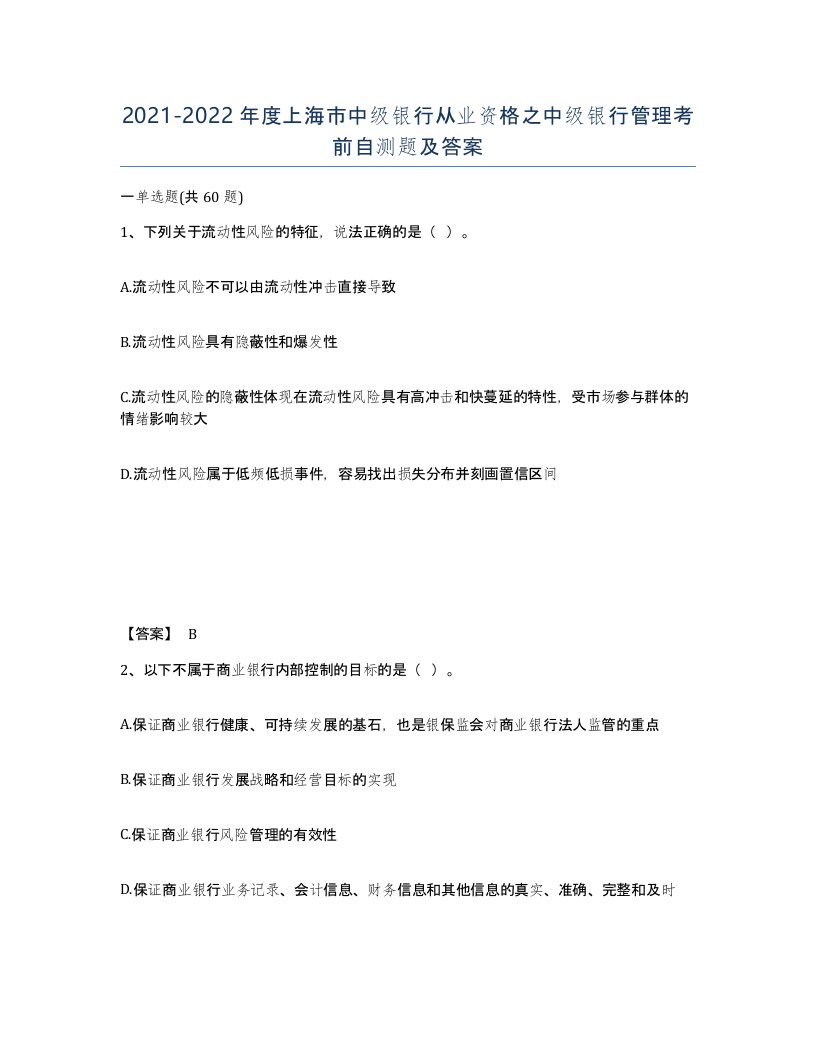 2021-2022年度上海市中级银行从业资格之中级银行管理考前自测题及答案

一单选题(共60题)

1、下列关于流动性风险的特征，说法正确的是（ ）。

A.流动性风险不可以由流动性冲击直接导致

B.流动性风险具有隐蔽性和爆发性

C.流动性风险的隐蔽性体现在流动性风险具有高冲击和快蔓延的特性，受市场参与群体的情绪影响较大

D.流动性风险属于低频低损事件，容易找出损失分布并刻画置信区间

【答案】 B

2、以下不属于商业银行内部控制的目标的是（ ）。

A.保证商业银行健康、可持续发展的基石，也是银保监会对商业银行法人监管的重点

B.保证商业银行发展战略和经营目标的实现

C.保证商业银行风险管理的有效性

D.保证商业银行业务记录、会计信息、财务信息和其他信息的真实、准确、完整和及时